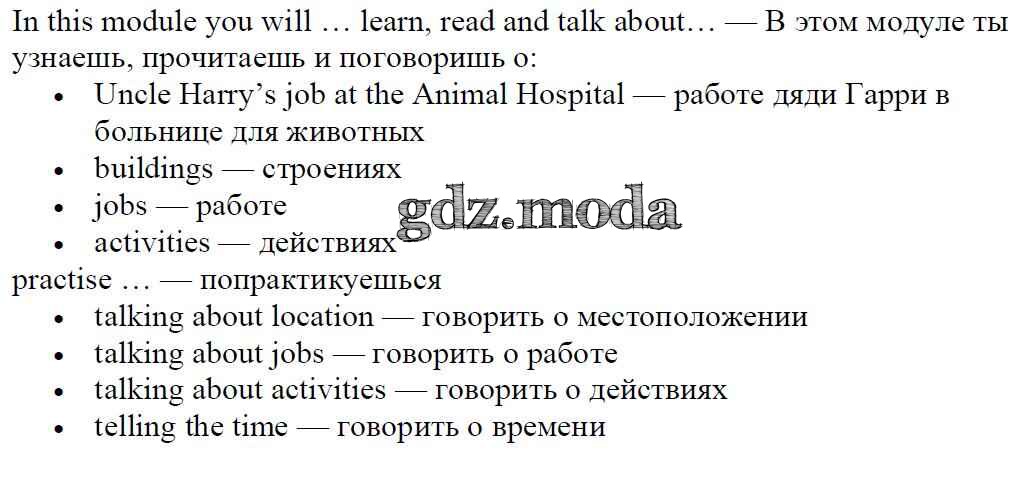 In this module you will … learn, read and talk about… — В этом модуле ты узнаешь, прочитаешь и поговоришь о:

• Uncle Harry's job at the Animal Hospital — работе дяди Гарри в больнице для животных
• buildings — строениях
• jobs — работе
• activities — действиях

practise … — попрактикуешься

• talking about location — говорить о местоположении
• talking about jobs — говорить о работе
• talking about activities — говорить о действиях
• telling the time — говорить о времени

gdz.moda